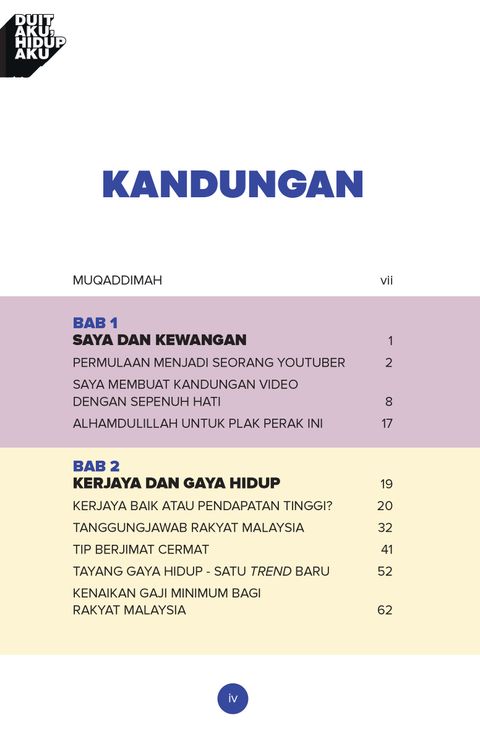 DUIT AKU, HIDUP AKU

KANDUNGAN

MUQADDIMAH vii

BAB 1
SAYA DAN KEWANGAN 1
PERMULAAN MENJADI SEORANG YOUTUBER 2
SAYA MEMBUAT KANDUNGAN VIDEO DENGAN SEPENUH HATI 8
ALHAMDULILLAH UNTUK PLAK PERAK INI 17

BAB 2
KERJAYA DAN GAYA HIDUP 19
KERJAYA BAIK ATAU PENDAPATAN TINGGI? 20
TANGGUNGJAWAB RAKYAT MALAYSIA 32
TIP BERJIMAT CERMAT 41
TAYANG GAYA HIDUP - SATU TREND BARU 52
KENAIKAN GAJI MINIMUM BAGI RAKYAT MALAYSIA 62

iv